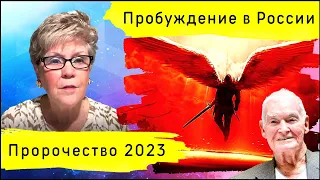 Пробуждение в России

Пророчество 2023